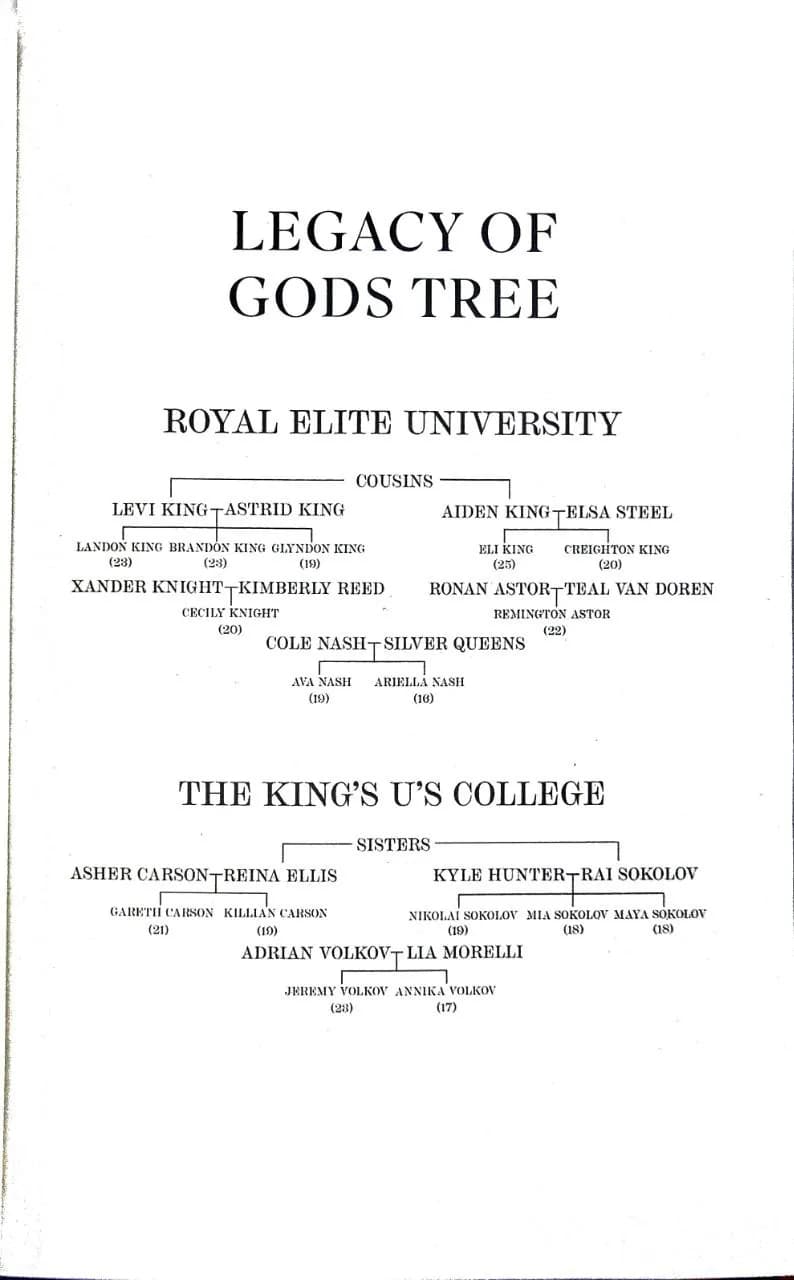 LEGACY OF GODS TREE

ROYAL ELITE UNIVERSITY

COUSINS

LEVI KING ASTRID KING

LANDON KING
(23)
BRANDON KING
(23)
GLYNDON KING
(19)

AIDEN KING ELSA STEEL

ELI KING
(25)
CREIGHTON KING
(20)

XANDER KNIGHT KIMBERLY REED

CECILY KNIGHT
(20)

RONAN ASTOR TEAL VAN DOREN

REMINGTON ASTOR
(22)

COLE NASH SILVER QUEENS

AVA NASH
(19)
ARIELLA NASH
(16)

THE KING'S U'S COLLEGE

SISTERS

ASHER CARSON REINA ELLIS

GARETH CARSON
(21)
KILLIAN CARSON
(19)

KYLE HUNTER RAI SOKOLOV

NIKOLAI SOKOLOV
(19)
MIA SOKOLOV
(18)
MAYA SOKOLOV
(18)

ADRIAN VOLKOV LIA MORELLI

JEREMY VOLKOV
(23)
ANNIKA VOLKOV
(17)